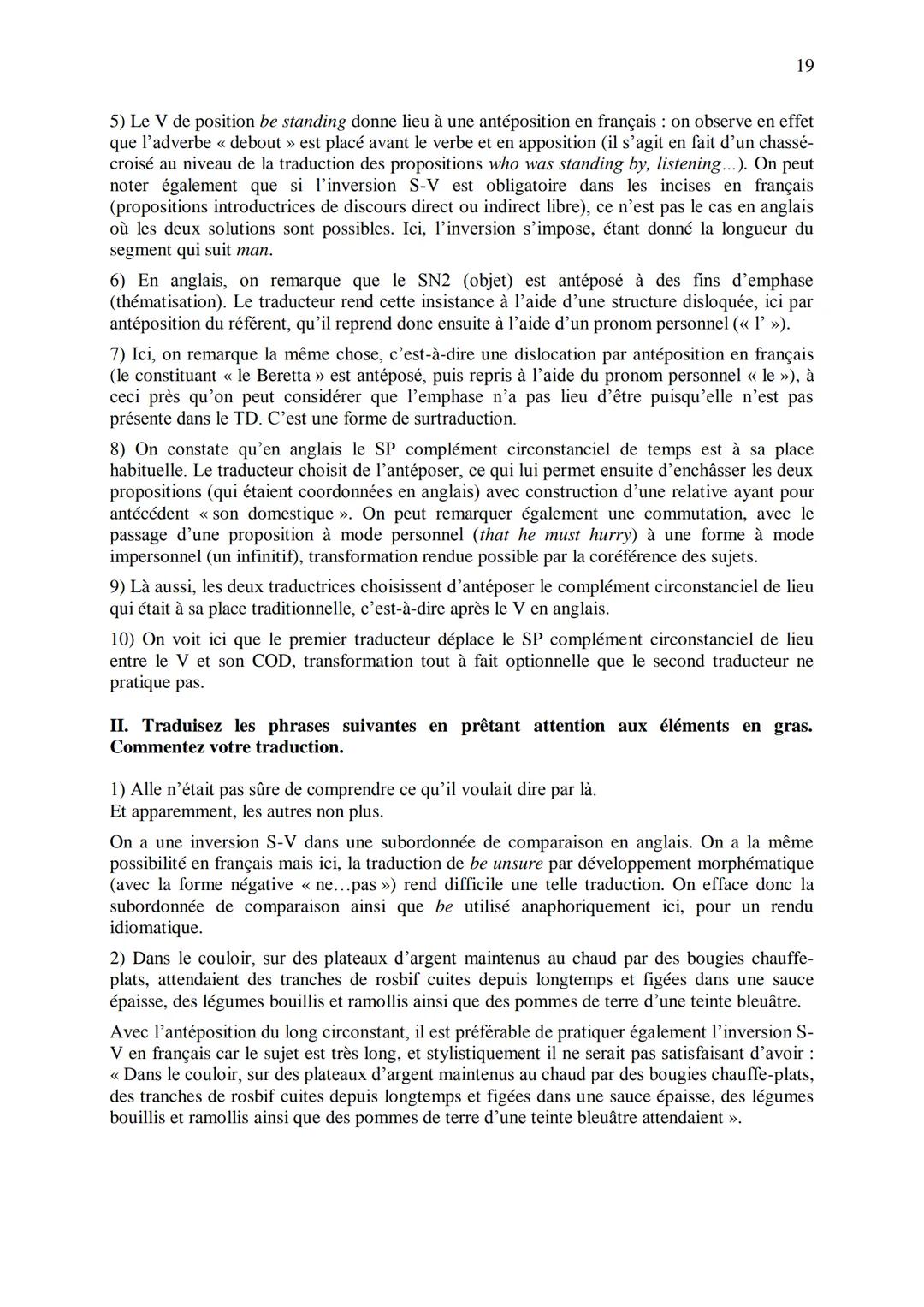 19

5) Le V de position be standing donne lieu à une antéposition en français : on observe en effet que l'adverbe « debout » est placé avant le verbe et en apposition (il s'agit en fait d'un chassé-croisé au niveau de la traduction des propositions who was standing by, listening...). On peut noter également que si l'inversion S-V est obligatoire dans les incises en français (propositions introductrices de discours direct ou indirect libre), ce n'est pas le cas en anglais où les deux solutions sont possibles. Ici, l'inversion s'impose, étant donné la longueur du segment qui suit man.

6) En anglais, on remarque que le SN2 (objet) est antéposé à des fins d'emphase (thématisation). Le traducteur rend cette insistance à l'aide d'une structure disloquée, ici par antéposition du référent, qu'il reprend donc ensuite à l'aide d'un pronom personnel (« l' »).

7) Ici, on remarque la même chose, c'est-à-dire une dislocation par antéposition en français (le constituant « le Beretta » est antéposé, puis repris à l'aide du pronom personnel « le »), à ceci près qu'on peut considérer que l'emphase n'a pas lieu d'être puisqu'elle n'est pas présente dans le TD. C'est une forme de surtraduction.

8) On constate qu'en anglais le SP complément circonstanciel de temps est à sa place habituelle. Le traducteur choisit de l'antéposer, ce qui lui permet ensuite d'enchâsser les deux propositions (qui étaient coordonnées en anglais) avec construction d'une relative ayant pour antécédent « son domestique ». On peut remarquer également une commutation, avec le passage d'une proposition à mode personnel (that he must hurry) à une forme à mode impersonnel (un infinitif), transformation rendue possible par la coréférence des sujets.

9) Là aussi, les deux traductrices choisissent d'antéposer le complément circonstanciel de lieu qui était à sa place traditionnelle, c'est-à-dire après le V en anglais.

10) On voit ici que le premier traducteur déplace le SP complément circonstanciel de lieu entre le V et son COD, transformation tout à fait optionnelle que le second traducteur ne pratique pas.

II. Traduisez les phrases suivantes en prêtant attention aux éléments en gras. Commentez votre traduction.

1) Alle n'était pas sûre de comprendre ce qu'il voulait dire par là.
Et apparemment, les autres non plus.

On a une inversion S-V dans une subordonnée de comparaison en anglais. On a la même possibilité en français mais ici, la traduction de be unsure par développement morphématique (avec la forme négative « ne…pas ») rend difficile une telle traduction. On efface donc la subordonnée de comparaison ainsi que be utilisé anaphoriquement ici, pour un rendu idiomatique.

2) Dans le couloir, sur des plateaux d'argent maintenus au chaud par des bougies chauffe-plats, attendaient des tranches de rosbif cuites depuis longtemps et figées dans une sauce épaisse, des légumes bouillis et ramollis ainsi que des pommes de terre d'une teinte bleuâtre.

Avec l'antéposition du long circonstant, il est préférable de pratiquer également l'inversion S-V en français car le sujet est très long, et stylistiquement il ne serait pas satisfaisant d'avoir : « Dans le couloir, sur des plateaux d'argent maintenus au chaud par des bougies chauffe-plats, des tranches de rosbif cuites depuis longtemps et figées dans une sauce épaisse, des légumes bouillis et ramollis ainsi que des pommes de terre d'une teinte bleuâtre attendaient ».